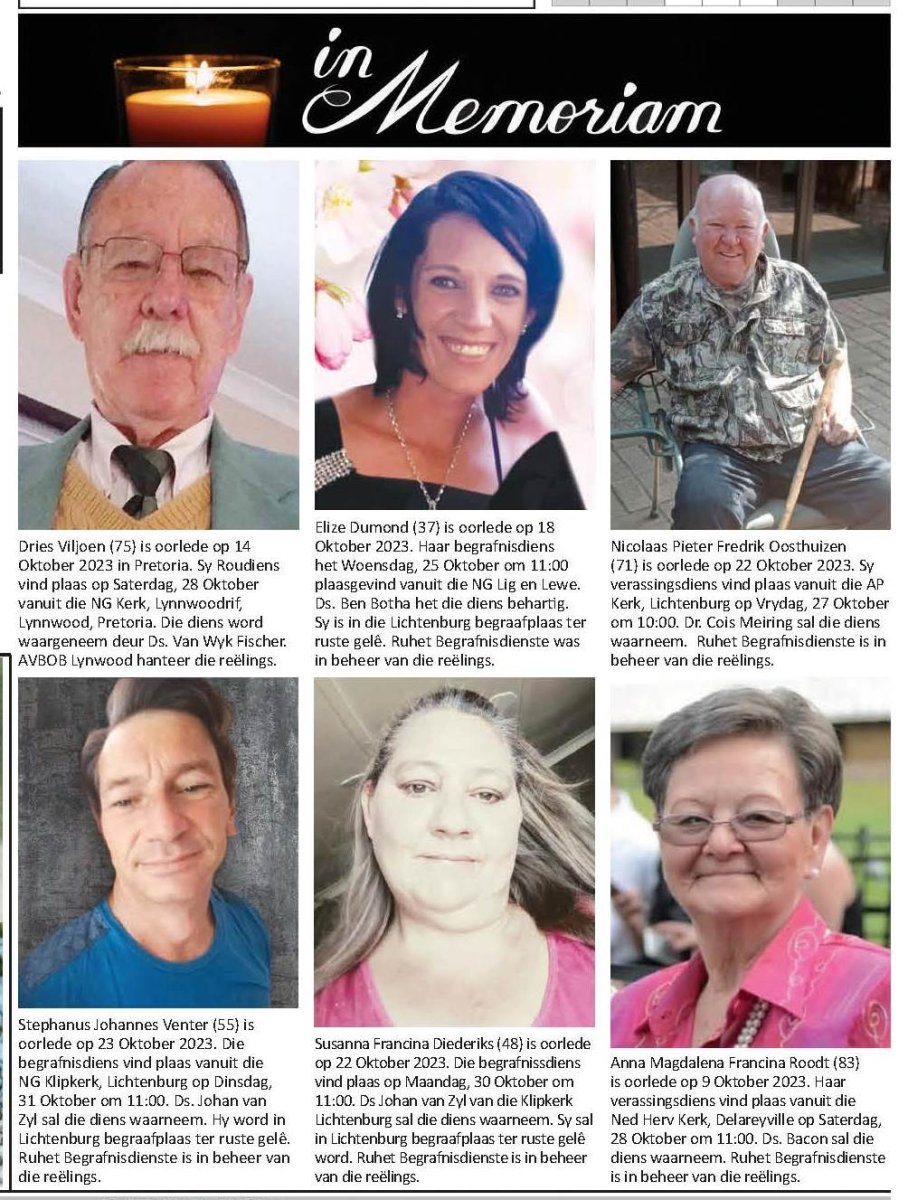 in Memoriam

Dries Viljoen (75) is oorlede op 14 Oktober 2023 in Pretoria. Sy Roudiens vind plaas op Saterdag, 28 Oktober vanuit die NG Kerk, Lynnwoodrif, Lynnwood, Pretoria. Die diens word waargeneem deur Ds. Van Wyk Fischer. AVBOB Lynwood hanteer die reëlings.

Elize Dumond (37) is oorlede op 18 Oktober 2023. Haar begrafnisdiens het Woensdag, 25 Oktober om 11:00 plaasgevind vanuit die NG Lig en Lewe. Ds. Ben Botha het die diens behartig. Sy is in die Lichtenburg begraafplaas ter ruste gelê. Ruhet Begrafnisdienste was in beheer van die reëlings.

Nicolaas Pieter Fredrik Oosthuizen (71) is oorlede op 22 Oktober 2023. Sy verassingsdiens vind plaas vanuit die AP Kerk, Lichtenburg op Vrydag, 27 Oktober om 10:00. Dr. Cois Meiring sal die diens waarneem. Ruhet Begrafnisdienste is in beheer van die reëlings.

Stephanus Johannes Venter (55) is oorlede op 23 Oktober 2023. Die begrafnisdiens vind plaas vanuit die NG Klipkerk, Lichtenburg op Dinsdag, 31 Oktober om 11:00. Ds. Johan van Zyl sal die diens waarneem. Hy word in Lichtenburg begraafplaas ter ruste gelê. Ruhet Begrafnisdienste is in beheer van die reëlings.

Susanna Francina Diederiks (48) is oorlede op 22 Oktober 2023. Die begrafnissdiens vind plaas op Maandag, 30 Oktober om 11:00. Ds Johan van Zyl van die Klipkerk Lichtenburg sal die diens waarneem. Sy sal in Lichtenburg begraafplaas ter ruste gelê word. Ruhet Begrafnisdienste is in beheer van die reëlings.

Anna Magdalena Francina Roodt (83) is oorlede op 9 Oktober 2023. Haar verassingsdiens vind plaas vanuit die Ned Herv Kerk, Delareyville op Saterdag, 28 Oktober om 11:00. Ds. Bacon sal die diens waarneem. Ruhet Begrafnisdienste is in beheer van die reëlings.